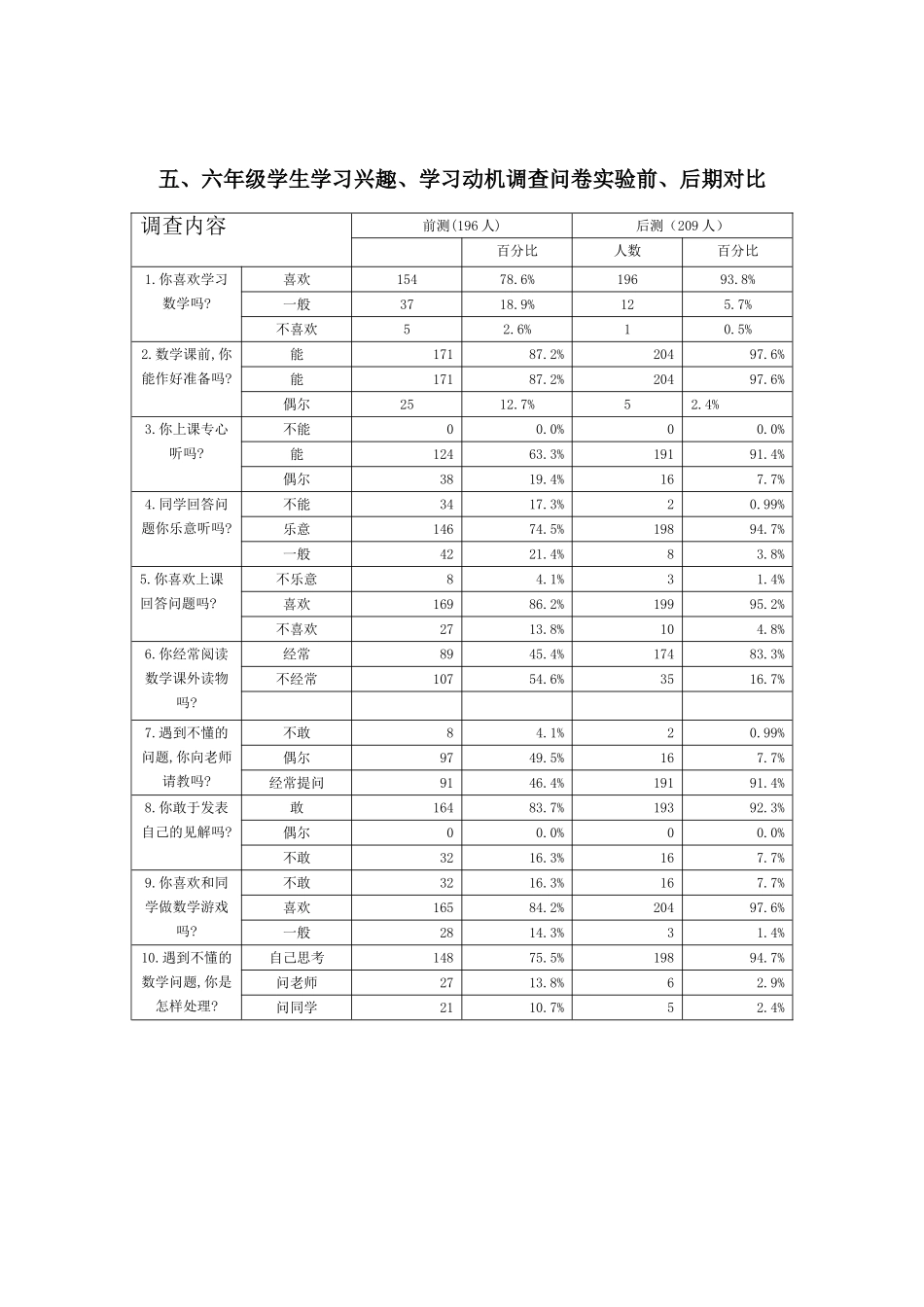 五、六年级学生学习兴趣、学习动机调查问卷实验前、后期对比

| 调查内容 | | 前测(196 人) | | 后测（209 人） | |
|---|---|---|---|---|---|
| | | | 百分比 | 人数 | 百分比 |
| 1.你喜欢学习数学吗? | 喜欢 | 154 | 78.6% | 196 | 93.8% |
| | 一般 | 37 | 18.9% | 12 | 5.7% |
| | 不喜欢 | 5 | 2.6% | 1 | 0.5% |
| 2.数学课前,你能作好准备吗? | 能 | 171 | 87.2% | 204 | 97.6% |
| | 能 | 171 | 87.2% | 204 | 97.6% |
| | 偶尔 | 25 | 12.7% | 5 | 2.4% |
| 3.你上课专心听吗? | 不能 | 0 | 0.0% | 0 | 0.0% |
| | 能 | 124 | 63.3% | 191 | 91.4% |
| | 偶尔 | 38 | 19.4% | 16 | 7.7% |
| 4.同学回答问题你乐意听吗? | 不能 | 34 | 17.3% | 2 | 0.99% |
| | 乐意 | 146 | 74.5% | 198 | 94.7% |
| | 一般 | 42 | 21.4% | 8 | 3.8% |
| 5.你喜欢上课回答问题吗? | 不乐意 | 8 | 4.1% | 3 | 1.4% |
| | 喜欢 | 169 | 86.2% | 199 | 95.2% |
| | 不喜欢 | 27 | 13.8% | 10 | 4.8% |
| 6.你经常阅读数学课外读物吗? | 经常 | 89 | 45.4% | 174 | 83.3% |
| | 不经常 | 107 | 54.6% | 35 | 16.7% |
| | | | | | |
| 7.遇到不懂的问题,你向老师请教吗? | 不敢 | 8 | 4.1% | 2 | 0.99% |
| | 偶尔 | 97 | 49.5% | 16 | 7.7% |
| | 经常提问 | 91 | 46.4% | 191 | 91.4% |
| 8.你敢于发表自己的见解吗? | 敢 | 164 | 83.7% | 193 | 92.3% |
| | 偶尔 | 0 | 0.0% | 0 | 0.0% |
| | 不敢 | 32 | 16.3% | 16 | 7.7% |
| 9.你喜欢和同学做数学游戏吗? | 不敢 | 32 | 16.3% | 16 | 7.7% |
| | 喜欢 | 165 | 84.2% | 204 | 97.6% |
| | 一般 | 28 | 14.3% | 3 | 1.4% |
| 10.遇到不懂的数学问题,你是怎样处理? | 自己思考 | 148 | 75.5% | 198 | 94.7% |
| | 问老师 | 27 | 13.8% | 6 | 2.9% |
| | 问同学 | 21 | 10.7% | 5 | 2.4% |